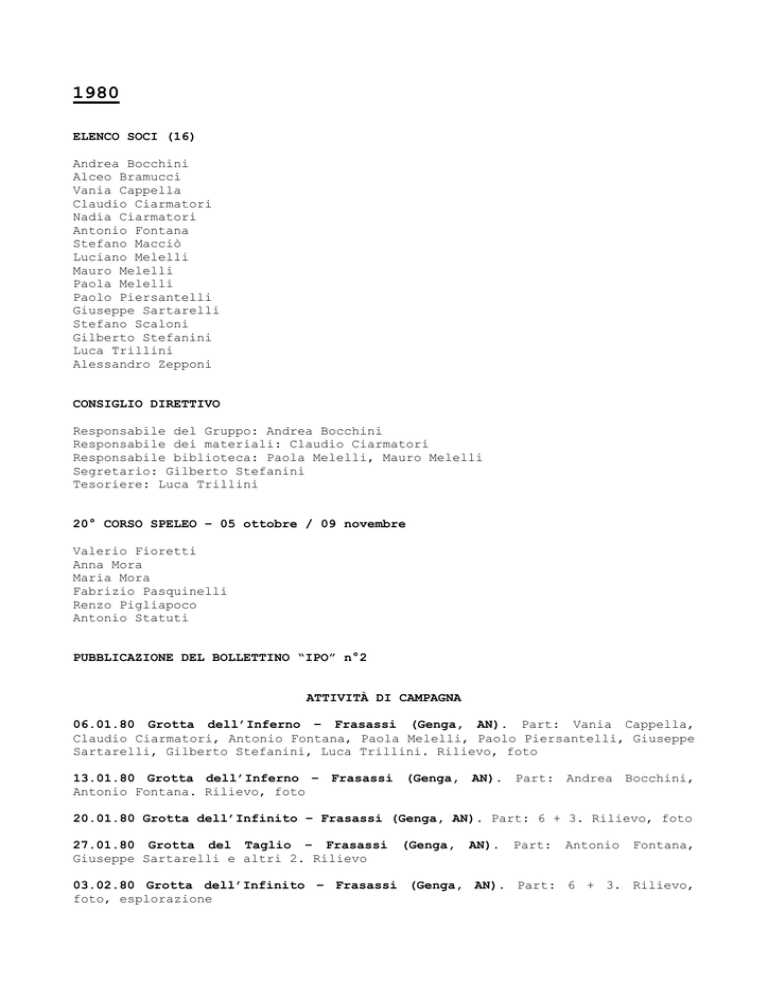 1980

ELENCO SOCI (16)

Andrea Bocchini
Alceo Bramucci
Vania Cappella
Claudio Ciarmatori
Nadia Ciarmatori
Antonio Fontana
Stefano Macciò
Luciano Melelli
Mauro Melelli
Paola Melelli
Paolo Piersantelli
Giuseppe Sartarelli
Stefano Scaloni
Gilberto Stefanini
Luca Trillini
Alessandro Zepponi

CONSIGLIO DIRETTIVO

Responsabile del Gruppo: Andrea Bocchini
Responsabile dei materiali: Claudio Ciarmatori
Responsabile biblioteca: Paola Melelli, Mauro Melelli
Segretario: Gilberto Stefanini
Tesoriere: Luca Trillini

20° CORSO SPELEO – 05 ottobre / 09 novembre

Valerio Fioretti
Anna Mora
Maria Mora
Fabrizio Pasquinelli
Renzo Pigliapoco
Antonio Statuti

PUBBLICAZIONE DEL BOLLETTINO "IPO" n°2

ATTIVITÀ DI CAMPAGNA

06.01.80 Grotta dell'Inferno – Frasassi (Genga, AN). Part: Vania Cappella, Claudio Ciarmatori, Antonio Fontana, Paola Melelli, Paolo Piersantelli, Giuseppe Sartarelli, Gilberto Stefanini, Luca Trillini. Rilievo, foto

13.01.80 Grotta dell'Inferno – Frasassi (Genga, AN). Part: Andrea Bocchini, Antonio Fontana. Rilievo, foto

20.01.80 Grotta dell'Infinito – Frasassi (Genga, AN). Part: 6 + 3. Rilievo, foto

27.01.80 Grotta del Taglio – Frasassi (Genga, AN). Part: Antonio Fontana, Giuseppe Sartarelli e altri 2. Rilievo

03.02.80 Grotta dell'Infinito – Frasassi (Genga, AN). Part: 6 + 3. Rilievo, foto, esplorazione